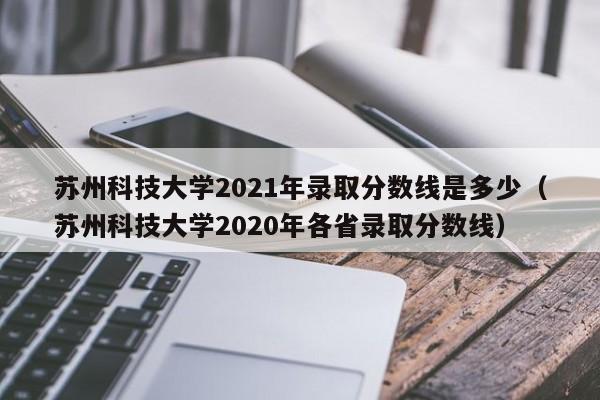 苏州科技大学2021年录取分数线是多少（苏州科技大学2020年各省录取分数线）